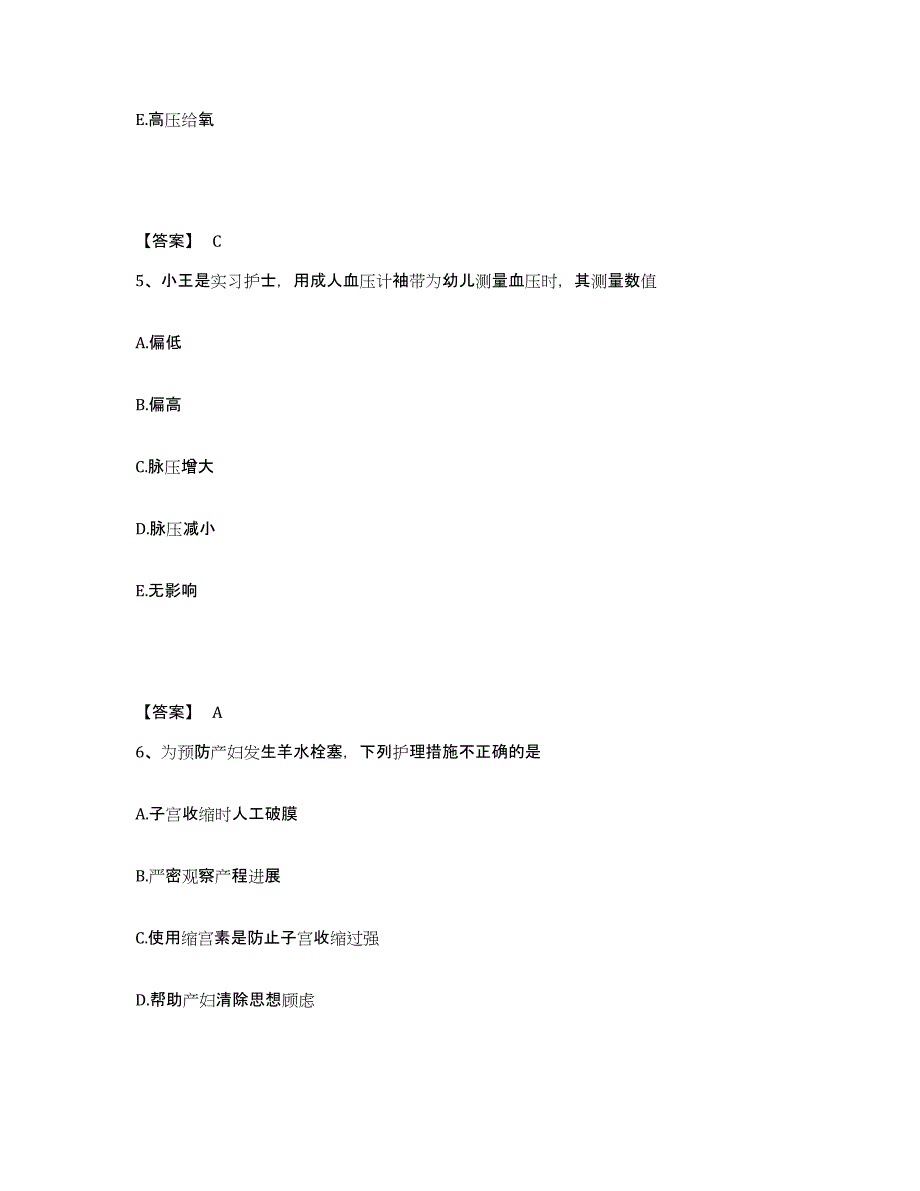 E.高压给氧

【答案】 C

5、小王是实习护士，用成人血压计袖带为幼儿测量血压时，其测量数值

A.偏低

B.偏高

C.脉压增大

D.脉压减小

E.无影响

【答案】 A

6、为预防产妇发生羊水栓塞，下列护理措施不正确的是

A.子宫收缩时人工破膜

B.严密观察产程进展

C.使用缩宫素是防止子宫收缩过强

D.帮助产妇清除思想顾虑